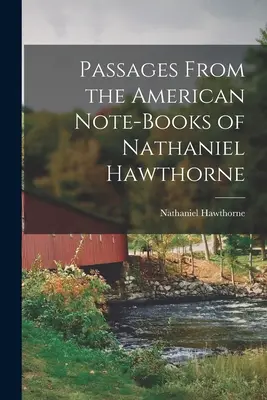 Passages From the American Note-Books of Nathaniel Hawthorne

Nathaniel Hawthorne